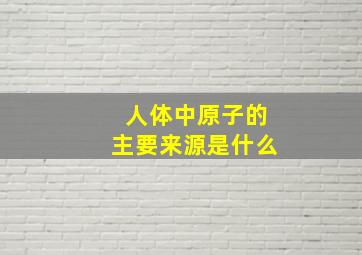 人体中原子的
主要来源是什么